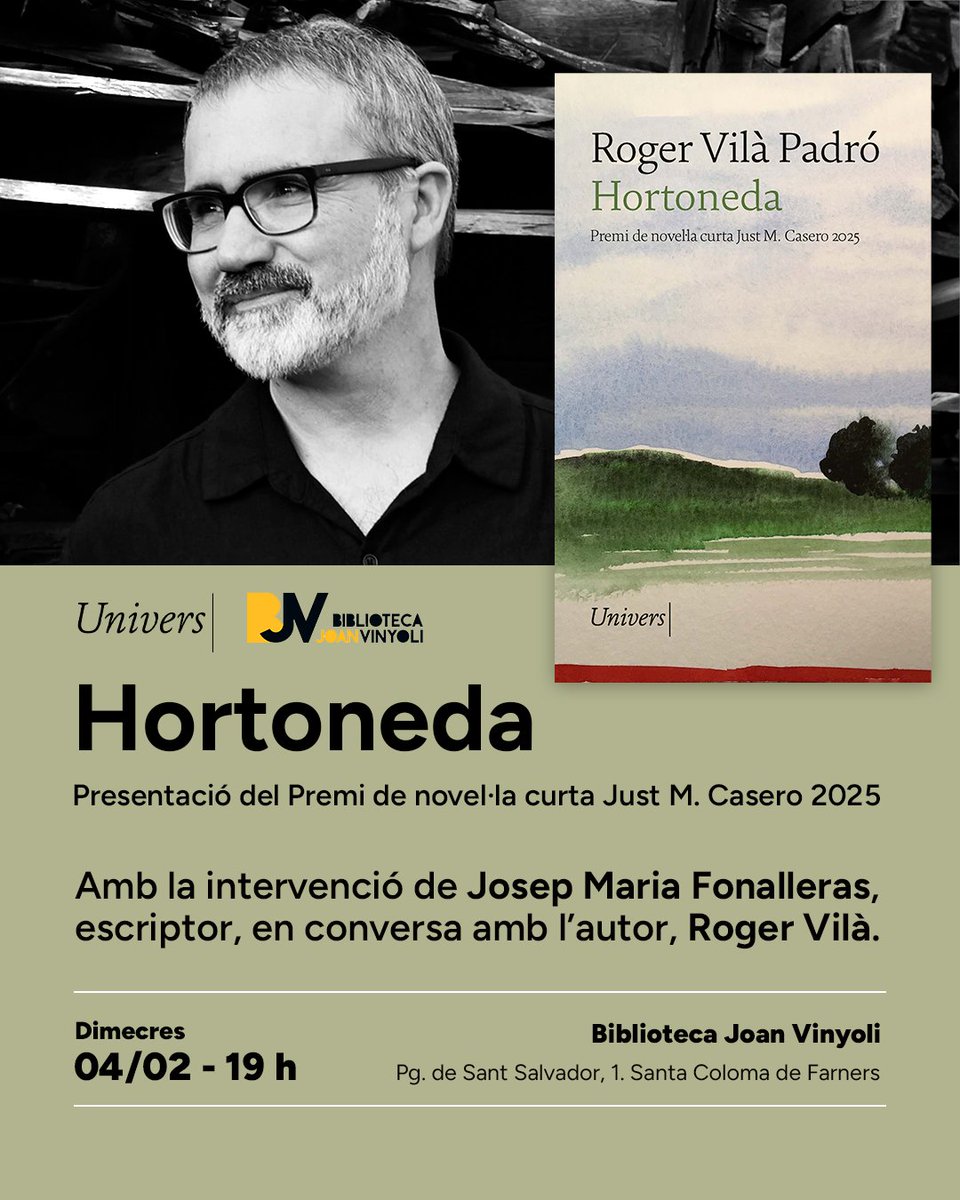 Roger Vilà Padró
Hortoneda
Premi de novel·la curta Just M. Casero 2025

Univers

Univers

BJV BIBLIOTECA JOAN VINYOLI

Hortoneda

Presentació del Premi de novel·la curta Just M. Casero 2025

Amb la intervenció de Josep Maria Fonalleras, escriptor, en conversa amb l'autor, Roger Vilà.

Dimecres
04/02 - 19 h

Biblioteca Joan Vinyoli
Pg. de Sant Salvador, 1. Santa Coloma de Farners